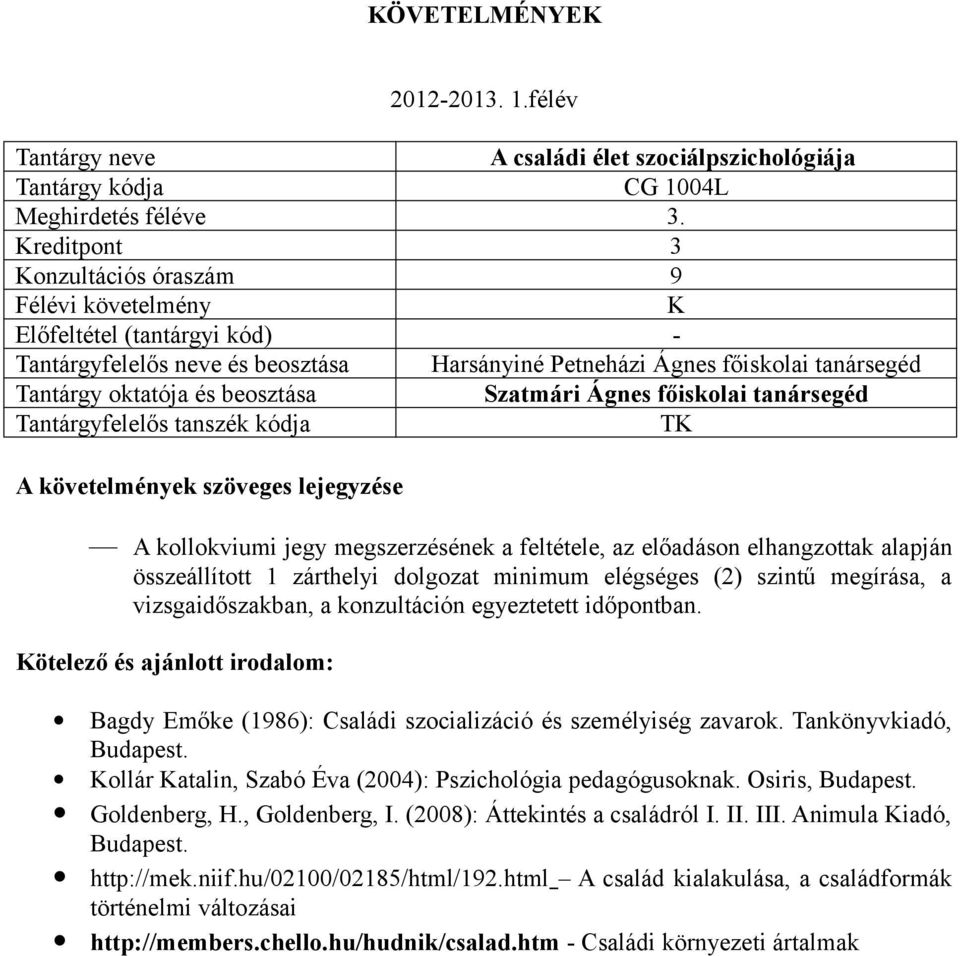 KÖVETELMÉNYEK

2012-2013. 1.félév

| | |
|---|---|
| Tantárgy neve | A családi élet szociálpszichológiája |
| Tantárgy kódja | CG 1004L |
| Meghirdetés féléve | 3. |
| Kreditpont | 3 |
| Konzultációs óraszám | 9 |
| Félévi követelmény | K |
| Előfeltétel (tantárgyi kód) | - |
| Tantárgyfelelős neve és beosztása | Harsányiné Petneházi Ágnes főiskolai tanársegéd |
| Tantárgy oktatója és beosztása | Szatmári Ágnes főiskolai tanársegéd |
| Tantárgyfelelős tanszék kódja | TK |

A követelmények szöveges lejegyzése

— A kollokviumi jegy megszerzésének a feltétele, az előadáson elhangzottak alapján összeállított 1 zárthelyi dolgozat minimum elégséges (2) szintű megírása, a vizsgaidőszakban, a konzultáción egyeztetett időpontban.

Kötelező és ajánlott irodalom:

• Bagdy Emőke (1986): Családi szocializáció és személyiség zavarok. Tankönyvkiadó, Budapest.
• Kollár Katalin, Szabó Éva (2004): Pszichológia pedagógusoknak. Osiris, Budapest.
• Goldenberg, H., Goldenberg, I. (2008): Áttekintés a családról I. II. III. Animula Kiadó, Budapest.
• http://mek.niif.hu/02100/02185/html/192.html_– A család kialakulása, a családformák történelmi változásai
• http://members.chello.hu/hudnik/csalad.htm - Családi környezeti ártalmak